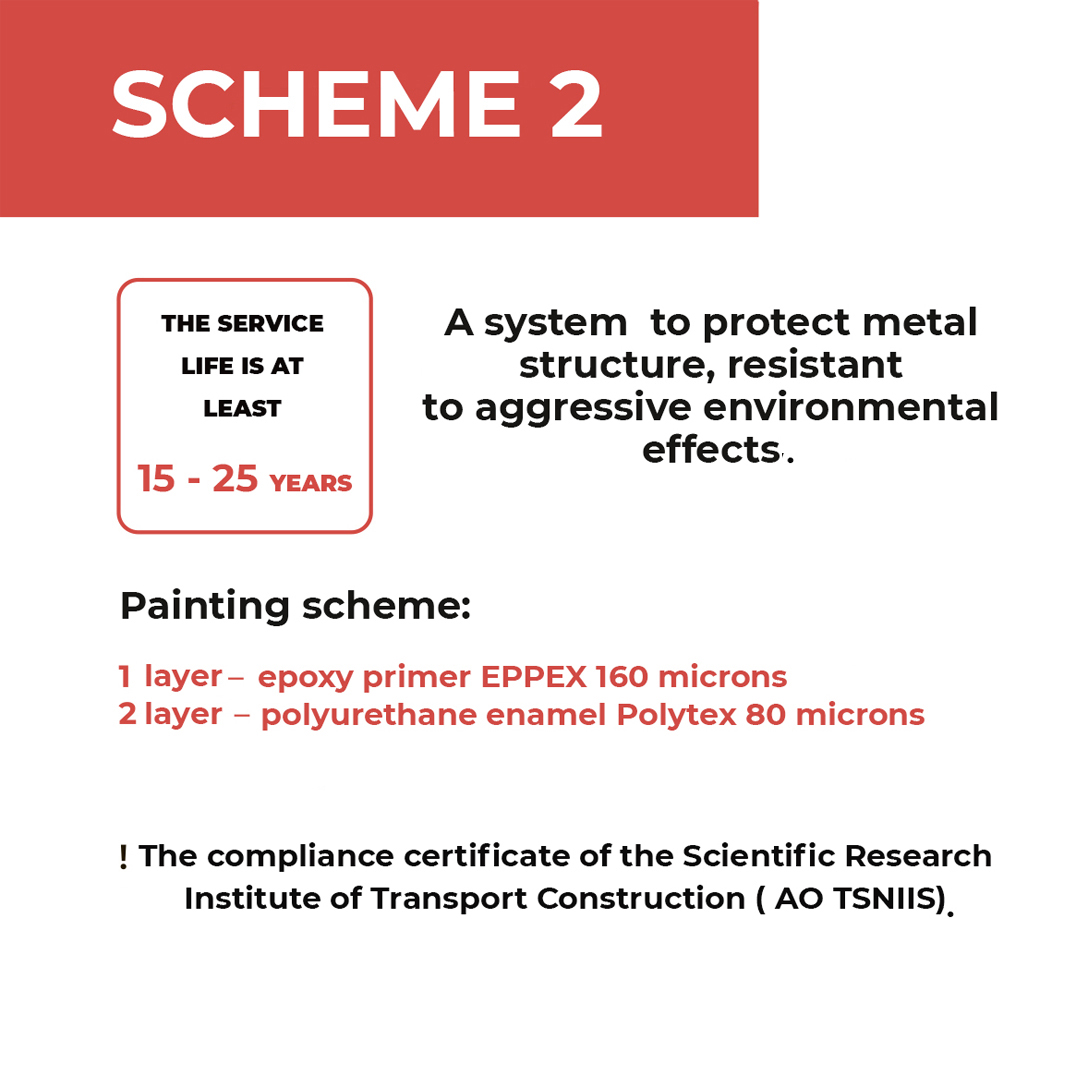 SCHEME 2

THE SERVICE LIFE IS AT LEAST

15 - 25 YEARS

A system to protect metal structure, resistant to aggressive environmental effects.

Painting scheme:

1 layer – epoxy primer EPPEX 160 microns
2 layer – polyurethane enamel Polytex 80 microns

! The compliance certificate of the Scientific Research Institute of Transport Construction ( AO TSNIIS).